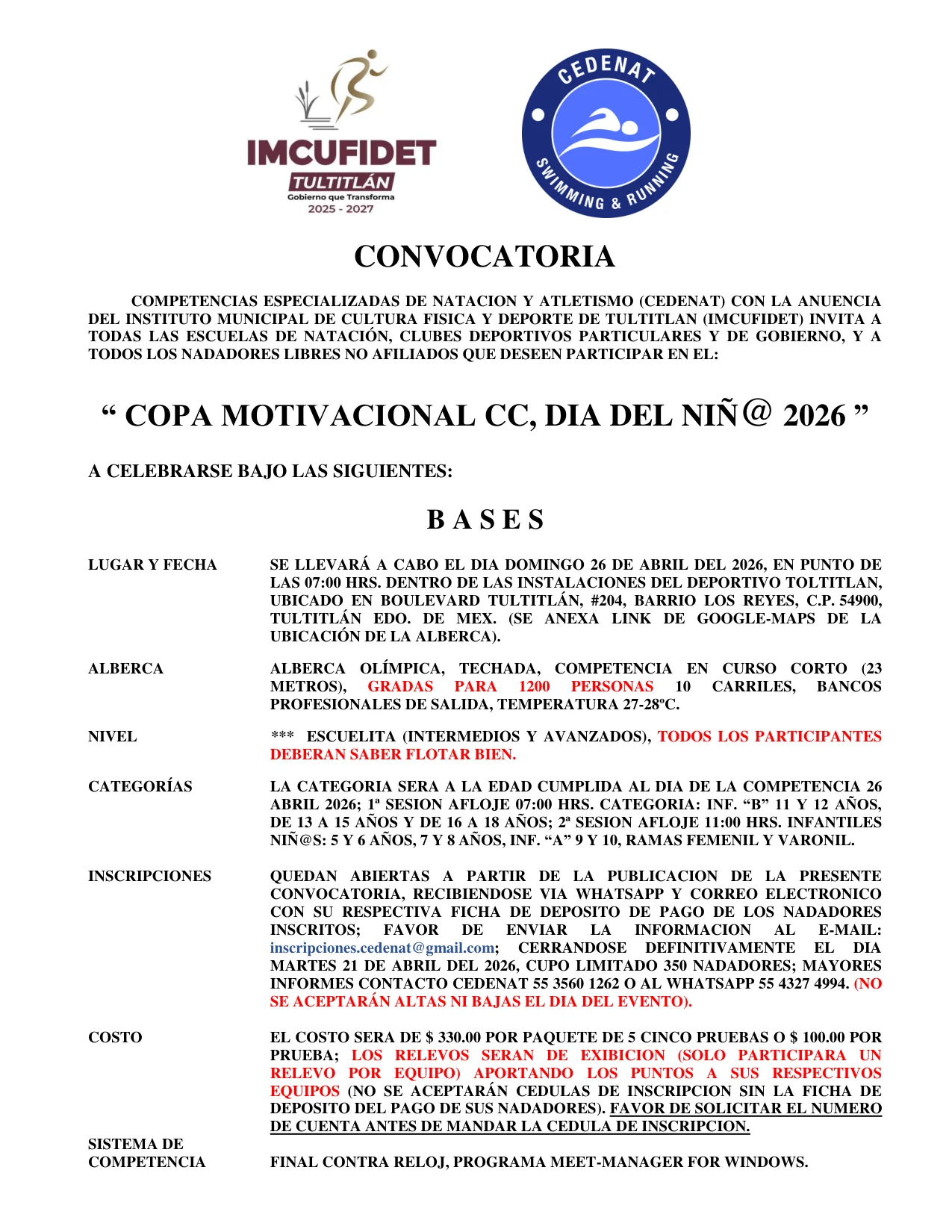 IMCUFIDET
TULTITLÁN
Gobierno que Transforma
2025 - 2027

CEDENAT
SWIMMING & RUNNING

CONVOCATORIA

COMPETENCIAS ESPECIALIZADAS DE NATACION Y ATLETISMO (CEDENAT) CON LA ANUENCIA DEL INSTITUTO MUNICIPAL DE CULTURA FISICA Y DEPORTE DE TULTITLAN (IMCUFIDET) INVITA A TODAS LAS ESCUELAS DE NATACIÓN, CLUBES DEPORTIVOS PARTICULARES Y DE GOBIERNO, Y A TODOS LOS NADADORES LIBRES NO AFILIADOS QUE DESEEN PARTICIPAR EN EL:

“ COPA MOTIVACIONAL CC, DIA DEL NIÑ@ 2026 ”

A CELEBRARSE BAJO LAS SIGUIENTES:

B A S E S

LUGAR Y FECHA SE LLEVARÁ A CABO EL DIA DOMINGO 26 DE ABRIL DEL 2026, EN PUNTO DE LAS 07:00 HRS. DENTRO DE LAS INSTALACIONES DEL DEPORTIVO TOLTITLAN, UBICADO EN BOULEVARD TULTITLÁN, #204, BARRIO LOS REYES, C.P. 54900, TULTITLÁN EDO. DE MEX. (SE ANEXA LINK DE GOOGLE-MAPS DE LA UBICACIÓN DE LA ALBERCA).

ALBERCA ALBERCA OLÍMPICA, TECHADA, COMPETENCIA EN CURSO CORTO (23 METROS), GRADAS PARA 1200 PERSONAS 10 CARRILES, BANCOS PROFESIONALES DE SALIDA, TEMPERATURA 27-28ºC.

NIVEL *** ESCUELITA (INTERMEDIOS Y AVANZADOS), TODOS LOS PARTICIPANTES DEBERAN SABER FLOTAR BIEN.

CATEGORÍAS LA CATEGORIA SERA A LA EDAD CUMPLIDA AL DIA DE LA COMPETENCIA 26 ABRIL 2026; 1ª SESION AFLOJE 07:00 HRS. CATEGORIA: INF. “B” 11 Y 12 AÑOS, DE 13 A 15 AÑOS Y DE 16 A 18 AÑOS; 2ª SESION AFLOJE 11:00 HRS. INFANTILES NIÑ@S: 5 Y 6 AÑOS, 7 Y 8 AÑOS, INF. “A” 9 Y 10, RAMAS FEMENIL Y VARONIL.

INSCRIPCIONES QUEDAN ABIERTAS A PARTIR DE LA PUBLICACION DE LA PRESENTE CONVOCATORIA, RECIBIENDOSE VIA WHATSAPP Y CORREO ELECTRONICO CON SU RESPECTIVA FICHA DE DEPOSITO DE PAGO DE LOS NADADORES INSCRITOS; FAVOR DE ENVIAR LA INFORMACION AL E-MAIL: inscripciones.cedenat@gmail.com; CERRANDOSE DEFINITIVAMENTE EL DIA MARTES 21 DE ABRIL DEL 2026, CUPO LIMITADO 350 NADADORES; MAYORES INFORMES CONTACTO CEDENAT 55 3560 1262 O AL WHATSAPP 55 4327 4994. (NO SE ACEPTARÁN ALTAS NI BAJAS EL DIA DEL EVENTO).

COSTO EL COSTO SERA DE $ 330.00 POR PAQUETE DE 5 CINCO PRUEBAS O $ 100.00 POR PRUEBA; LOS RELEVOS SERAN DE EXIBICION (SOLO PARTICIPARA UN RELEVO POR EQUIPO) APORTANDO LOS PUNTOS A SUS RESPECTIVOS EQUIPOS (NO SE ACEPTARÁN CEDULAS DE INSCRIPCION SIN LA FICHA DE DEPOSITO DEL PAGO DE SUS NADADORES). FAVOR DE SOLICITAR EL NUMERO DE CUENTA ANTES DE MANDAR LA CEDULA DE INSCRIPCION.

SISTEMA DE COMPETENCIA FINAL CONTRA RELOJ, PROGRAMA MEET-MANAGER FOR WINDOWS.